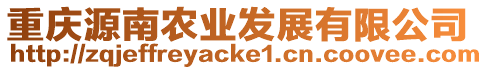 重庆源南农业发展有限公司
http://zqjeffreyacke1.cn.coovee.com